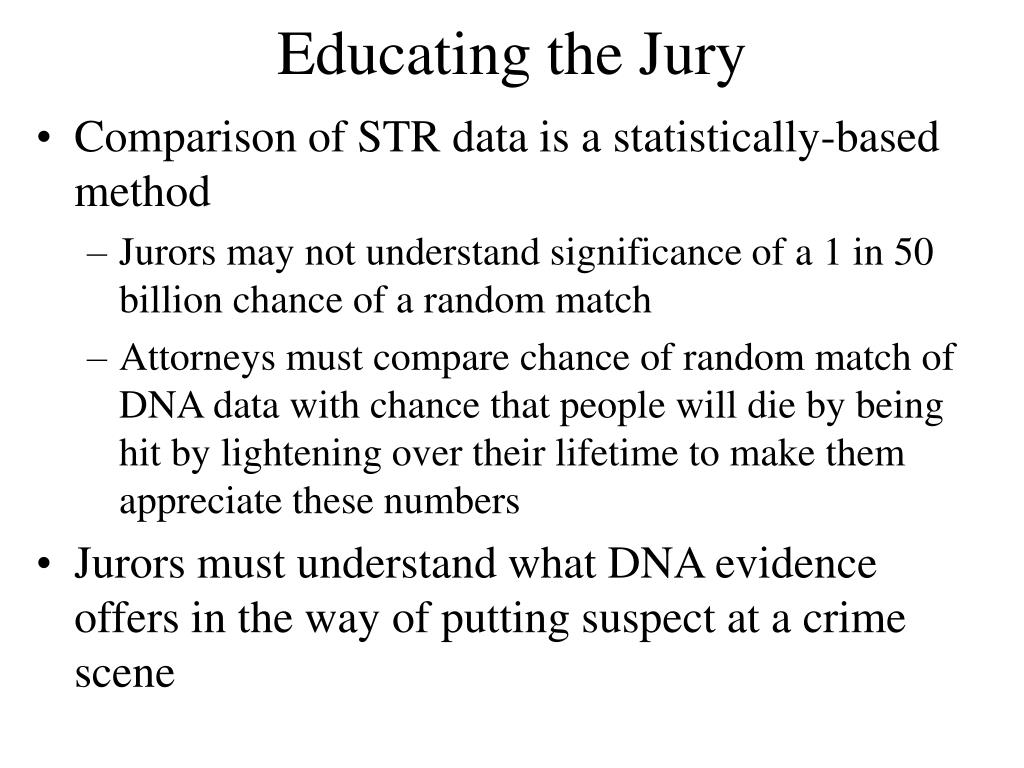 Educating the Jury

• Comparison of STR data is a statistically-based method
  – Jurors may not understand significance of a 1 in 50 billion chance of a random match
  – Attorneys must compare chance of random match of DNA data with chance that people will die by being hit by lightening over their lifetime to make them appreciate these numbers
• Jurors must understand what DNA evidence offers in the way of putting suspect at a crime scene